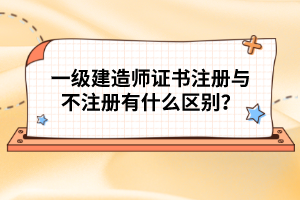 一级建造师证书注册与不注册有什么区别?